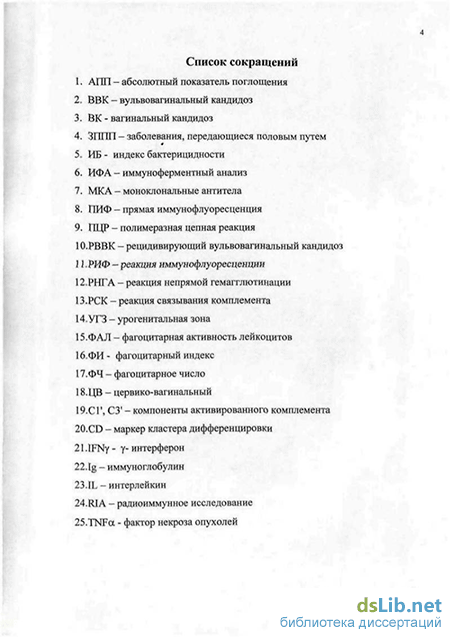 4

Список сокращений

1. АПП – абсолютный показатель поглощения
2. ВВК – вульвовагинальный кандидоз
3. ВК - вагинальный кандидоз
4. ЗППП – заболевания, передающиеся половым путем
5. ИБ - индекс бактерицидности
6. ИФА – иммуноферментный анализ
7. МКА – моноклональные антитела
8. ПИФ – прямая иммунофлуоресценция
9. ПЦР – полимеразная цепная реакция
10.РВВК – рецидивирующий вульвовагинальный кандидоз
11.РИФ – реакция иммунофлуоресценции
12.РНГА – реакция непрямой гемагглютинации
13.РСК – реакция связывания комплемента
14.УГЗ – урогенитальная зона
15.ФАЛ – фагоцитарная активность лейкоцитов
16.ФИ - фагоцитарный индекс
17.ФЧ – фагоцитарное число
18.ЦВ – цервико-вагинальный
19.С1', С3' – компоненты активированного комплемента
20.CD – маркер кластера дифференцировки
21.IFNγ - γ- интерферон
22.Ig – иммуноглобулин
23.IL – интерлейкин
24.RIA – радиоиммунное исследование
25.TNFα - фактор некроза опухолей

dsLib.net
библиотека диссертаций